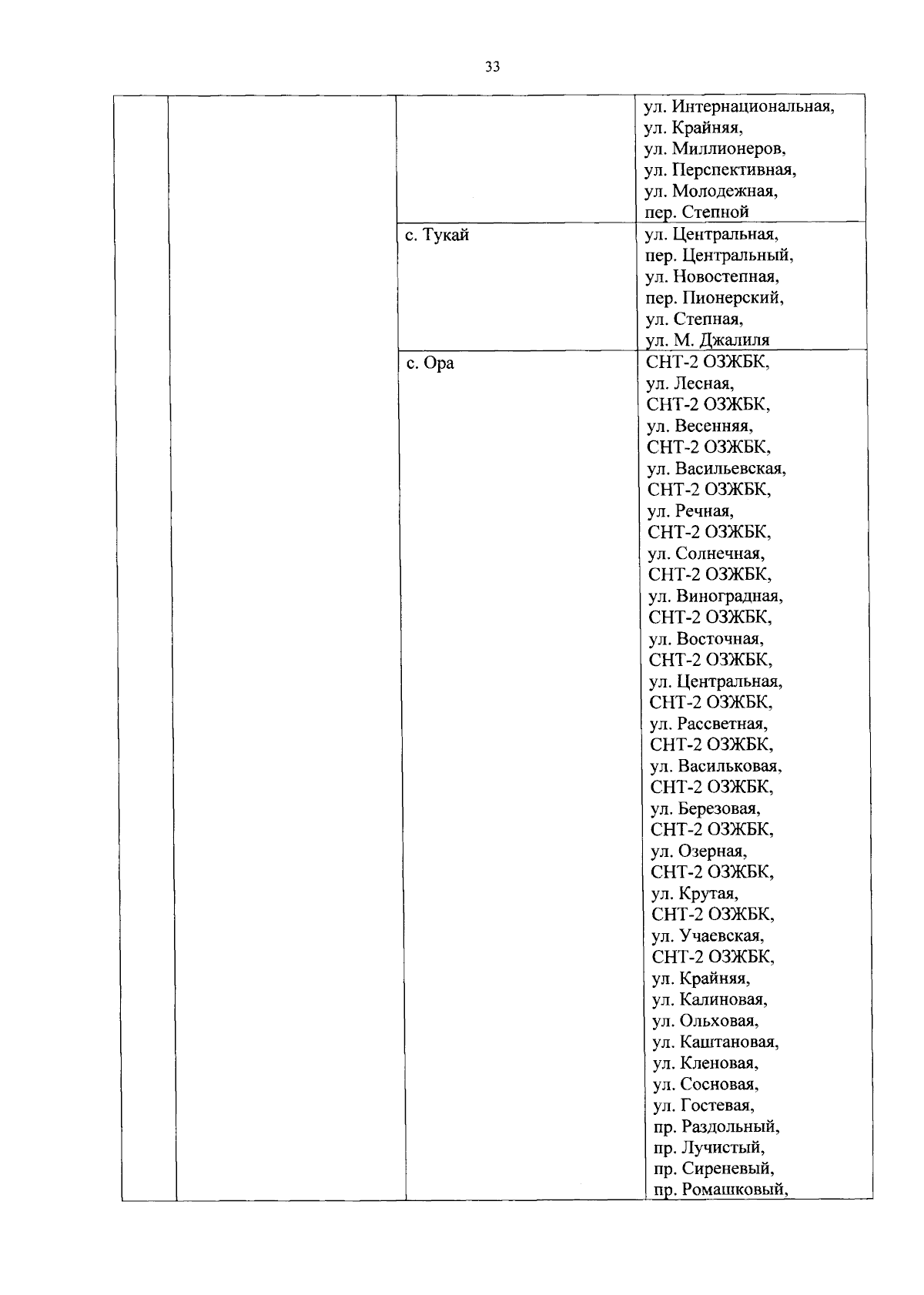 33

| | | | |
|---|---|---|---|
| | | | ул. Интернациональная, ул. Крайняя, ул. Миллионеров, ул. Перспективная, ул. Молодежная, пер. Степной |
| | | с. Тукай | ул. Центральная, пер. Центральный, ул. Новостепная, пер. Пионерский, ул. Степная, ул. М. Джалиля |
| | | с. Ора | СНТ-2 ОЗЖБК, ул. Лесная, СНТ-2 ОЗЖБК, ул. Весенняя, СНТ-2 ОЗЖБК, ул. Васильевская, СНТ-2 ОЗЖБК, ул. Речная, СНТ-2 ОЗЖБК, ул. Солнечная, СНТ-2 ОЗЖБК, ул. Виноградная, СНТ-2 ОЗЖБК, ул. Восточная, СНТ-2 ОЗЖБК, ул. Центральная, СНТ-2 ОЗЖБК, ул. Рассветная, СНТ-2 ОЗЖБК, ул. Васильковая, СНТ-2 ОЗЖБК, ул. Березовая, СНТ-2 ОЗЖБК, ул. Озерная, СНТ-2 ОЗЖБК, ул. Крутая, СНТ-2 ОЗЖБК, ул. Учаевская, СНТ-2 ОЗЖБК, ул. Крайняя, ул. Калиновая, ул. Ольховая, ул. Каштановая, ул. Кленовая, ул. Сосновая, ул. Гостевая, пр. Раздольный, пр. Лучистый, пр. Сиреневый, пр. Ромашковый, |